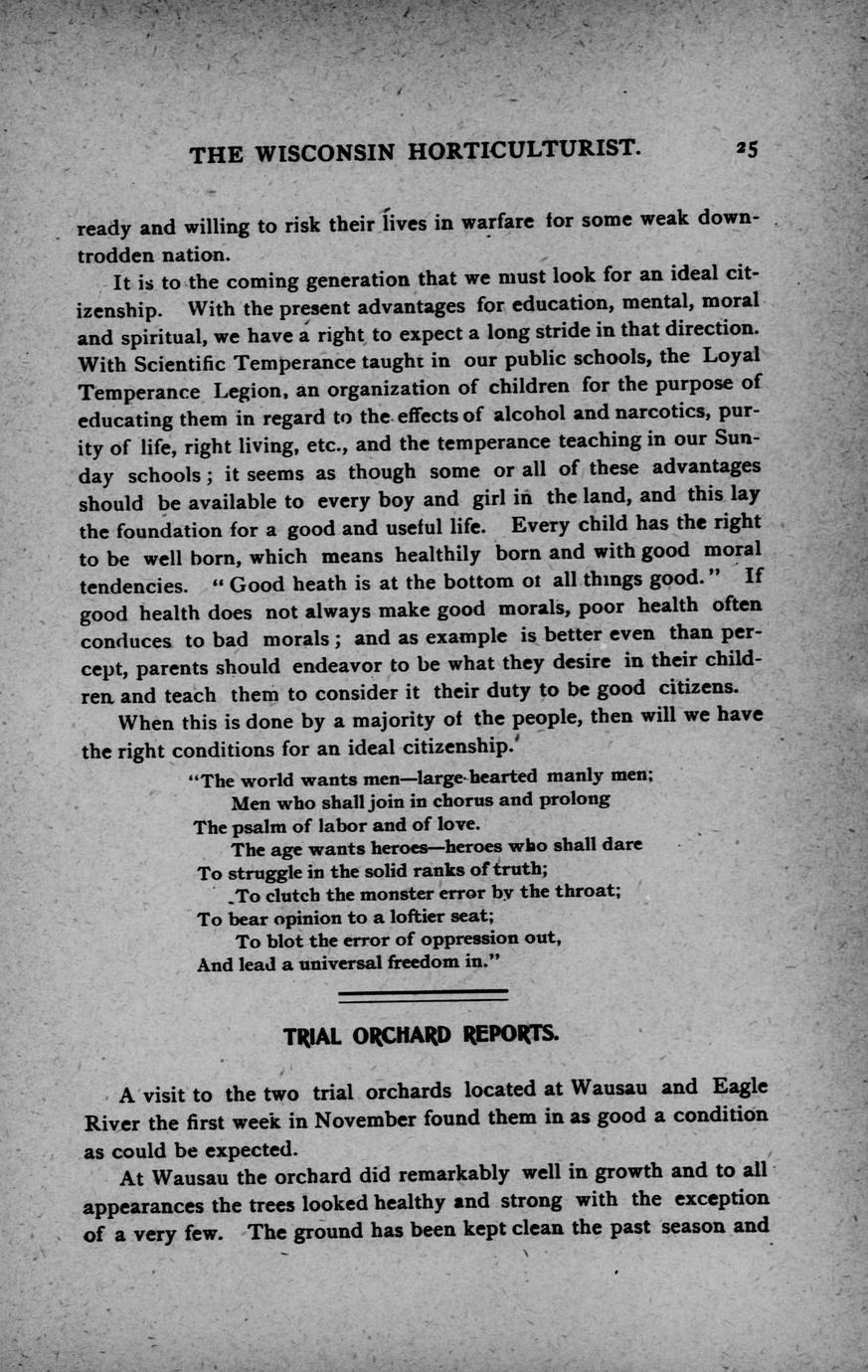 THE WISCONSIN HORTICULTURIST. 25

ready and willing to risk their lives in warfare for some weak downtrodden nation.

It is to the coming generation that we must look for an ideal citizenship. With the present advantages for education, mental, moral and spiritual, we have a right to expect a long stride in that direction. With Scientific Temperance taught in our public schools, the Loyal Temperance Legion, an organization of children for the purpose of educating them in regard to the effects of alcohol and narcotics, purity of life, right living, etc., and the temperance teaching in our Sunday schools; it seems as though some or all of these advantages should be available to every boy and girl in the land, and this lay the foundation for a good and useful life. Every child has the right to be well born, which means healthily born and with good moral tendencies. "Good heath is at the bottom ot all things good." If good health does not always make good morals, poor health often conduces to bad morals; and as example is better even than percept, parents should endeavor to be what they desire in their children and teach them to consider it their duty to be good citizens.

When this is done by a majority of the people, then will we have the right conditions for an ideal citizenship.

"The world wants men—large-hearted manly men;
Men who shall join in chorus and prolong
The psalm of labor and of love.
The age wants heroes—heroes who shall dare
To struggle in the solid ranks of truth;
To clutch the monster error by the throat;
To bear opinion to a loftier seat;
To blot the error of oppression out,
And lead a universal freedom in."

TRIAL ORCHARD REPORTS.

A visit to the two trial orchards located at Wausau and Eagle River the first week in November found them in as good a condition as could be expected.

At Wausau the orchard did remarkably well in growth and to all appearances the trees looked healthy and strong with the exception of a very few. The ground has been kept clean the past season and